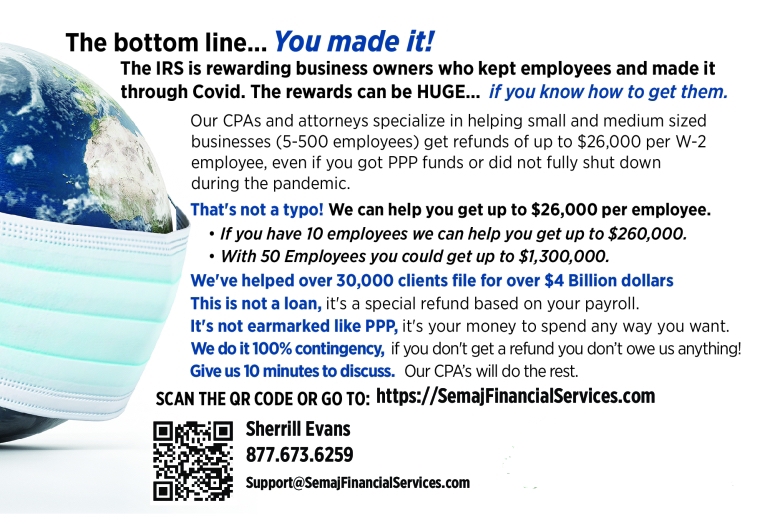 The bottom line... You made it!

The IRS is rewarding business owners who kept employees and made it through Covid. The rewards can be HUGE... if you know how to get them.

Our CPAs and attorneys specialize in helping small and medium sized businesses (5-500 employees) get refunds of up to $26,000 per W-2 employee, even if you got PPP funds or did not fully shut down during the pandemic.

That's not a typo! We can help you get up to $26,000 per employee.

• If you have 10 employees we can help you get up to $260,000.
• With 50 Employees you could get up to $1,300,000.

We've helped over 30,000 clients file for over $4 Billion dollars

This is not a loan, it's a special refund based on your payroll.

It's not earmarked like PPP, it's your money to spend any way you want.

We do it 100% contingency, if you don't get a refund you don't owe us anything!

Give us 10 minutes to discuss. Our CPA's will do the rest.

SCAN THE QR CODE OR GO TO: https://SemajFinancialServices.com

Sherrill Evans
877.673.6259
Support@SemajFinancialServices.com